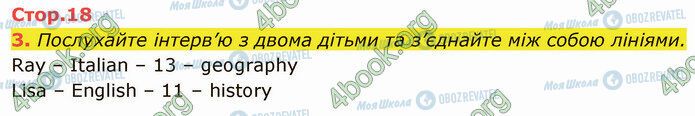 Стор.18

3. Послухайте інтерв'ю з двома дітьми та з'єднайте між собою лініями.

Ray – Italian – 13 – geography
Lisa – English – 11 – history

4book.org Моя Школа OBOZREVATEL